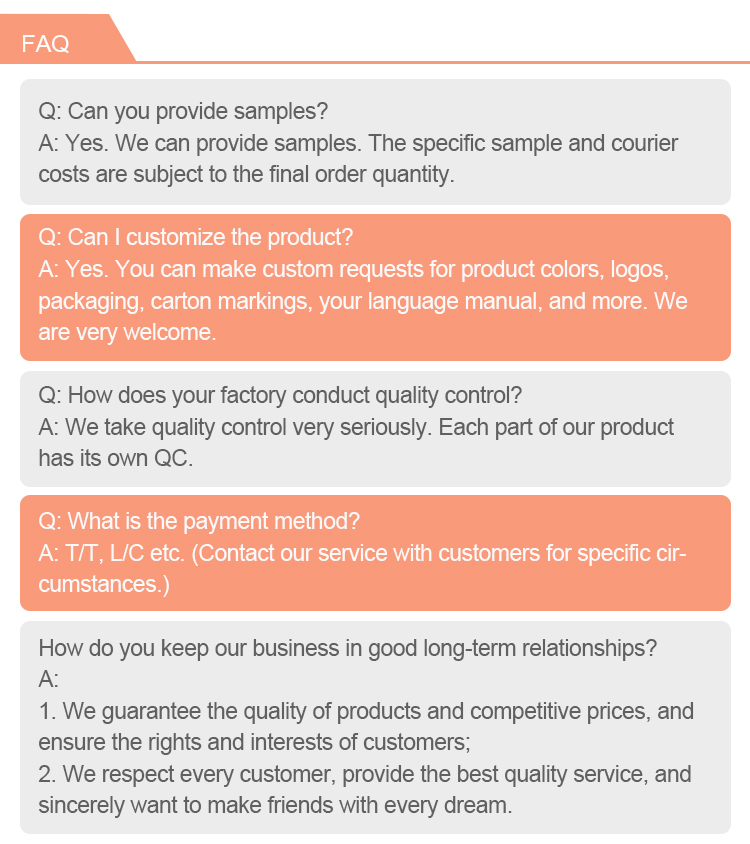 FAQ

Q: Can you provide samples?
A: Yes. We can provide samples. The specific sample and courier costs are subject to the final order quantity.

Q: Can I customize the product?
A: Yes. You can make custom requests for product colors, logos, packaging, carton markings, your language manual, and more. We are very welcome.

Q: How does your factory conduct quality control?
A: We take quality control very seriously. Each part of our product has its own QC.

Q: What is the payment method?
A: T/T, L/C etc. (Contact our service with customers for specific circumstances.)

How do you keep our business in good long-term relationships?
A:
1. We guarantee the quality of products and competitive prices, and ensure the rights and interests of customers;
2. We respect every customer, provide the best quality service, and sincerely want to make friends with every dream.